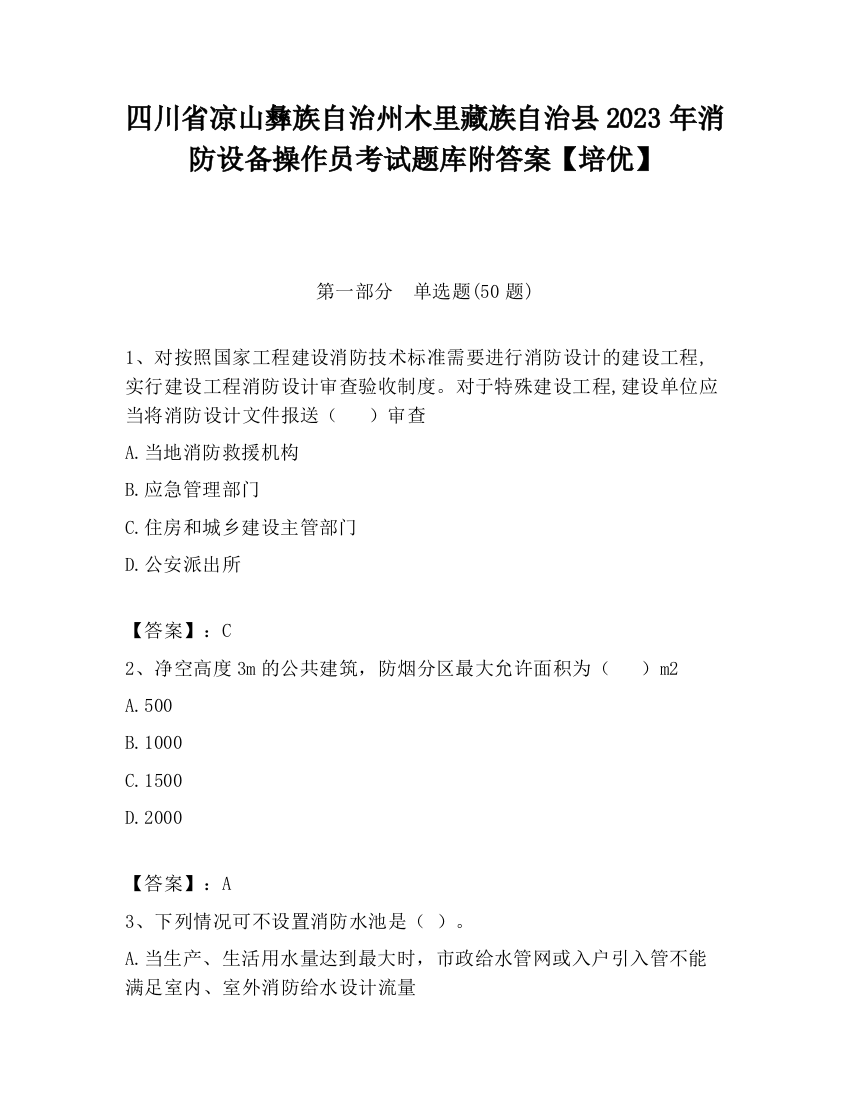 四川省凉山彝族自治州木里藏族自治县2023年消防设备操作员考试题库附答案【培优】

第一部分　单选题(50题)

1、对按照国家工程建设消防技术标准需要进行消防设计的建设工程,实行建设工程消防设计审查验收制度。对于特殊建设工程,建设单位应当将消防设计文件报送（　　）审查

A.当地消防救援机构

B.应急管理部门

C.住房和城乡建设主管部门

D.公安派出所

【答案】：C

2、净空高度3m的公共建筑，防烟分区最大允许面积为（　　）m2

A.500

B.1000

C.1500

D.2000

【答案】：A

3、下列情况可不设置消防水池是（ ）。

A.当生产、生活用水量达到最大时，市政给水管网或入户引入管不能满足室内、室外消防给水设计流量